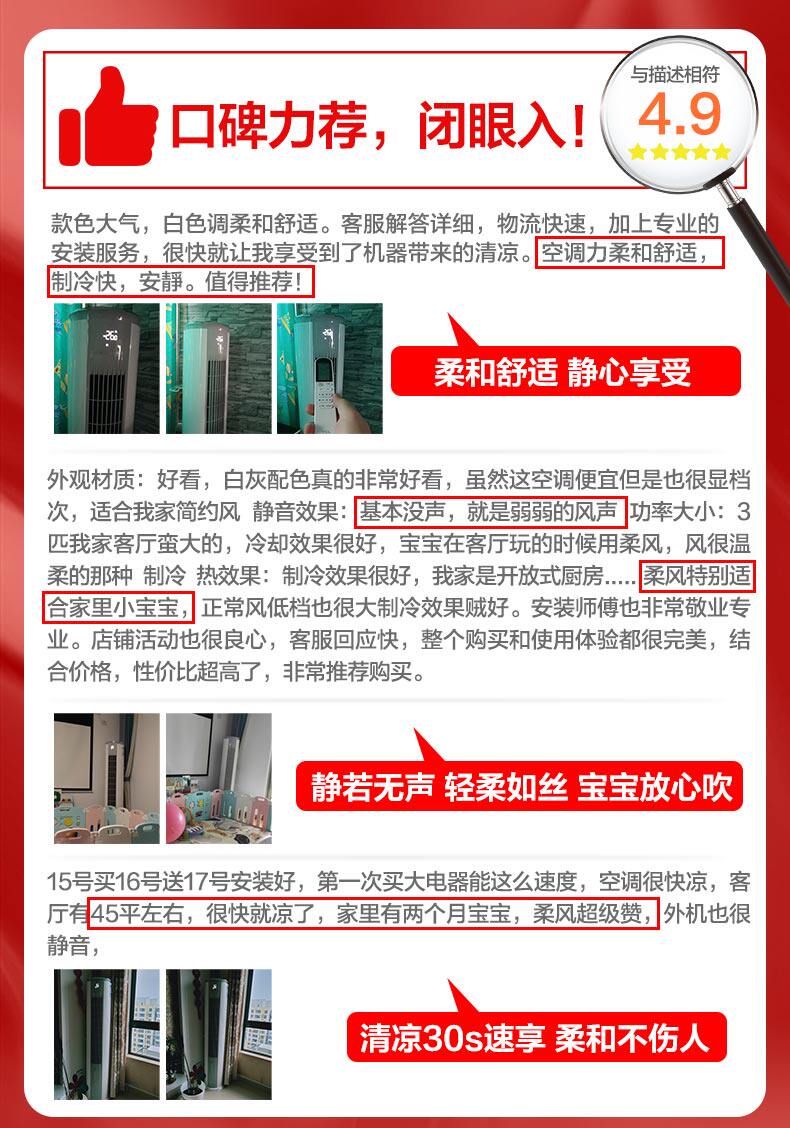 口碑力荐，闭眼入！

与描述相符
4.9

款色大气，白色调柔和舒适。客服解答详细，物流快速，加上专业的安装服务，很快就让我享受到了机器带来的清凉。空调力柔和舒适，制冷快，安静。值得推荐！

柔和舒适 静心享受

外观材质：好看，白灰配色真的非常好看，虽然这空调便宜但是也很显档次，适合我家简约风 静音效果：基本没声，就是弱弱的风声 功率大小：3匹我家客厅蛮大的，冷却效果很好，宝宝在客厅玩的时候用柔风，风很温柔的那种 制冷 热效果：制冷效果很好，我家是开放式厨房.....柔风特别适合家里小宝宝，正常风低档也很大制冷效果贼好。安装师傅也非常敬业专业。店铺活动也很良心，客服回应快，整个购买和使用体验都很完美，结合价格，性价比超高了，非常推荐购买。

静若无声 轻柔如丝 宝宝放心吹

15号买16号送17号安装好，第一次买大电器能这么速度，空调很快凉，客厅有45平左右，很快就凉了，家里有两个月宝宝，柔风超级赞，外机也很静音，

清凉30s速享 柔和不伤人